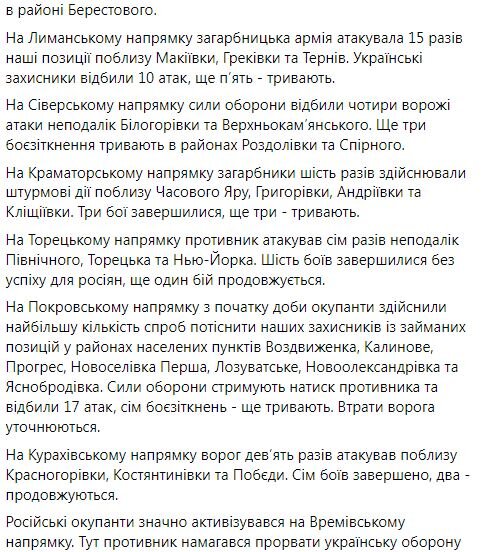 в районі Берестового.

На Лиманському напрямку загарбницька армія атакувала 15 разів наші позиції поблизу Макіївки, Греківки та Тернів. Українські захисники відбили 10 атак, ще п'ять - тривають.

На Сіверському напрямку сили оборони відбили чотири ворожі атаки неподалік Білогорівки та Верхньокам'янського. Ще три боєзіткнення тривають в районах Роздолівки та Спірного.

На Краматорському напрямку загарбники шість разів здійснювали штурмові дії поблизу Часового Яру, Григорівки, Андріївки та Кліщіївки. Три бої завершилися, ще три - тривають.

На Торецькому напрямку противник атакував сім разів неподалік Північного, Торецька та Нью-Йорка. Шість боїв завершилися без успіху для росіян, ще один бій продовжується.

На Покровському напрямку з початку доби окупанти здійснили найбільшу кількість спроб потіснити наших захисників із займаних позицій у районах населених пунктів Воздвиженка, Калинове, Прогрес, Новоселівка Перша, Лозуватське, Новоолександрівка та Яснобродівка. Сили оборони стримують натиск противника та відбили 17 атак, сім боєзіткнень - ще тривають. Втрати ворога уточнюються.

На Курахівському напрямку ворог дев'ять разів атакував поблизу Красногорівки, Костянтинівки та Побєди. Сім боїв завершено, два - продовжуються.

Російські окупанти значно активізувався на Времівському напрямку. Тут противник намагався прорвати українську оборону